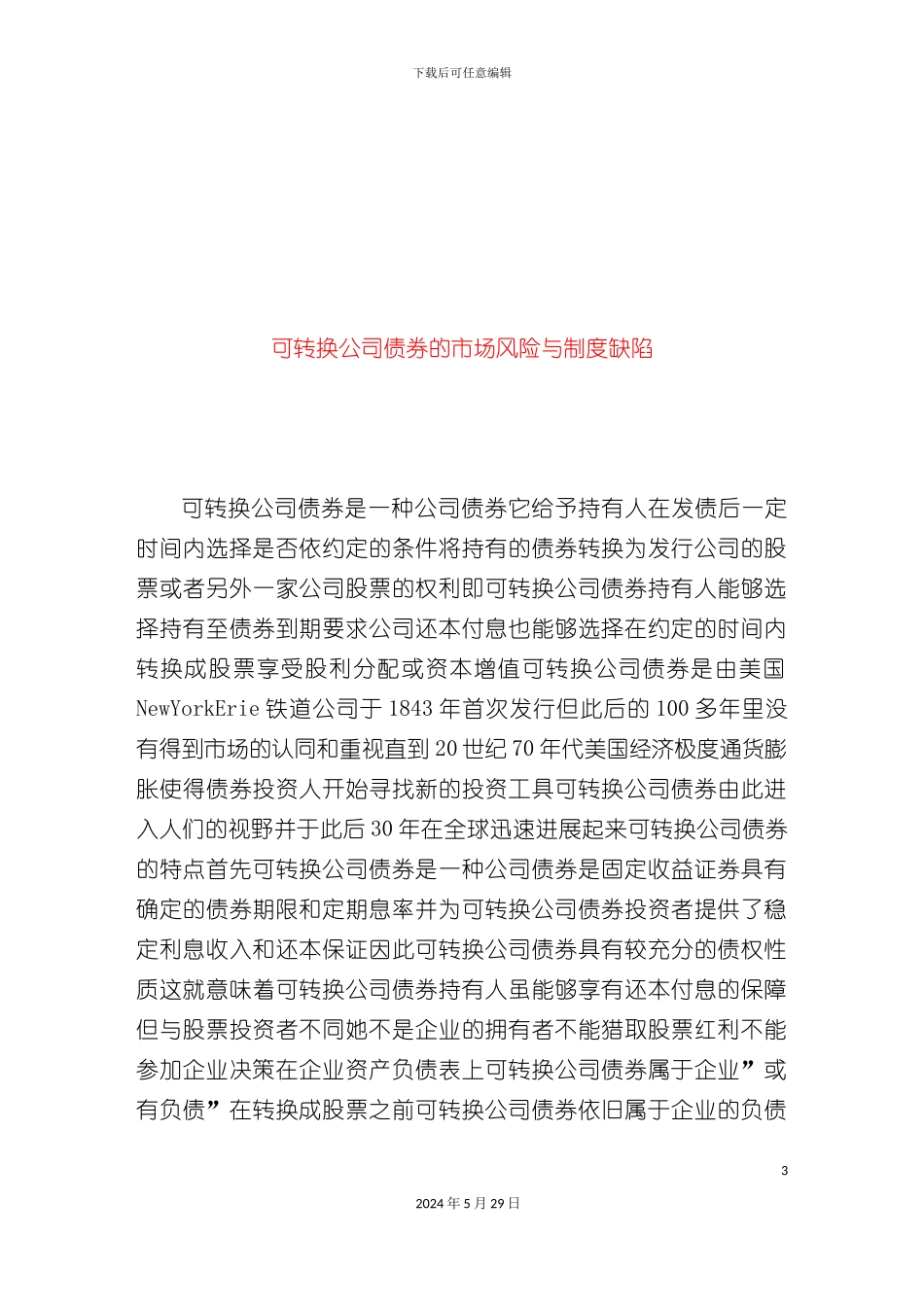 下载后可任意编辑

可转换公司债券的市场风险与制度缺陷

可转换公司债券是一种公司债券它给予持有人在发债后一定时间内选择是否依约定的条件将持有的债券转换为发行公司的股票或者另外一家公司股票的权利即可转换公司债券持有人能够选择持有至债券到期要求公司还本付息也能够选择在约定的时间内转换成股票享受股利分配或资本增值可转换公司债券是由美国NewYorkErie铁道公司于1843年首次发行但此后的100多年里没有得到市场的认同和重视直到20世纪70年代美国经济极度通货膨胀使得债券投资人开始寻找新的投资工具可转换公司债券由此进入人们的视野并于此后30年在全球迅速进展起来可转换公司债券的特点首先可转换公司债券是一种公司债券是固定收益证券具有确定的债券期限和定期息率并为可转换公司债券投资者提供了稳定利息收入和还本保证因此可转换公司债券具有较充分的债权性质这就意味着可转换公司债券持有人虽能够享有还本付息的保障但与股票投资者不同她不是企业的拥有者不能猎取股票红利不能参加企业决策在企业资产负债表上可转换公司债券属于企业”或有负债”在转换成股票之前可转换公司债券依旧属于企业的负债

3

2024年5月29日